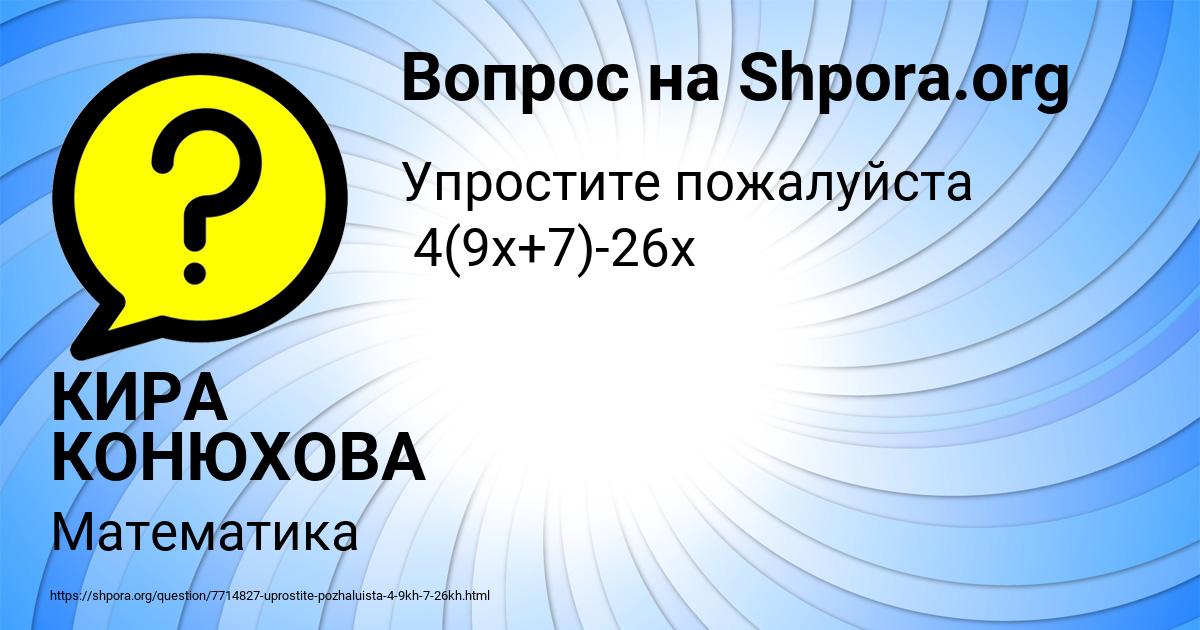 Вопрос на Shpora.org

Упростите пожалуйста
$4(9x+7)-26x$

КИРА КОНЮХОВА

Математика

https://shpora.org/question/7714827-uprostite-pozhaluista-4-9kh-7-26kh.html